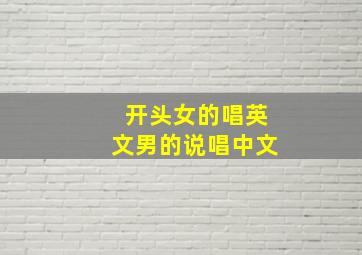 开头女的唱英文男的说唱中文